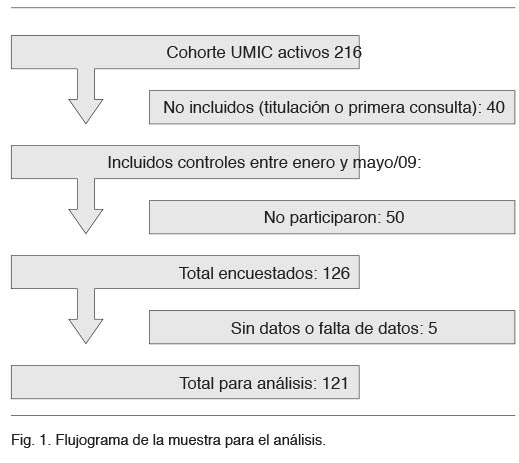 Cohorte UMIC activos 216

No incluidos (titulación o primera consulta): 40

Incluidos controles entre enero y mayo/09:

No participaron: 50

Total encuestados: 126

Sin datos o falta de datos: 5

Total para análisis: 121

Fig. 1. Flujograma de la muestra para el análisis.